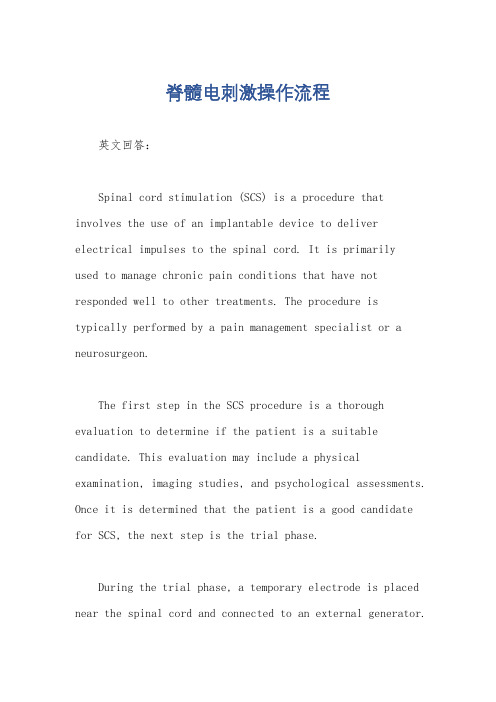 脊髓电刺激操作流程

英文回答：

Spinal cord stimulation (SCS) is a procedure that involves the use of an implantable device to deliver electrical impulses to the spinal cord. It is primarily used to manage chronic pain conditions that have not responded well to other treatments. The procedure is typically performed by a pain management specialist or a neurosurgeon.

The first step in the SCS procedure is a thorough evaluation to determine if the patient is a suitable candidate. This evaluation may include a physical examination, imaging studies, and psychological assessments. Once it is determined that the patient is a good candidate for SCS, the next step is the trial phase.

During the trial phase, a temporary electrode is placed near the spinal cord and connected to an external generator.